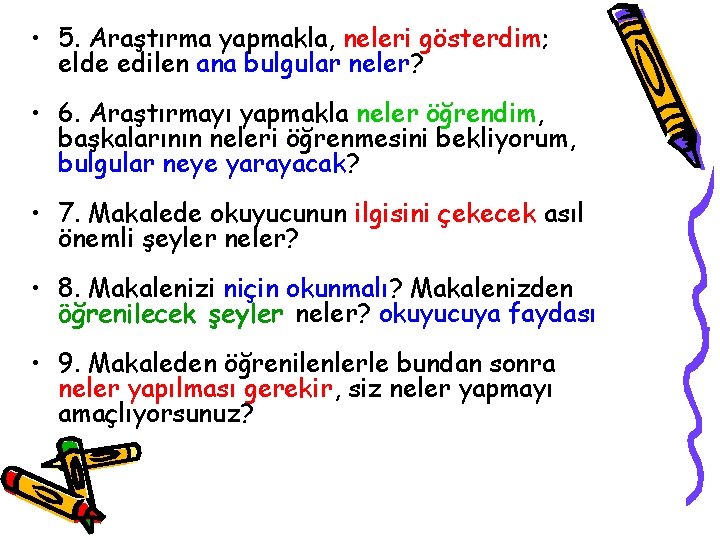 • 5. Araştırma yapmakla, neleri gösterdim; elde edilen ana bulgular neler?

• 6. Araştırmayı yapmakla neler öğrendim, başkalarının neleri öğrenmesini bekliyorum, bulgular neye yarayacak?

• 7. Makalede okuyucunun ilgisini çekecek asıl önemli şeyler neler?

• 8. Makalenizi niçin okunmalı? Makalenizden öğrenilecek şeyler neler? okuyucuya faydası

• 9. Makaleden öğrenilenlerle bundan sonra neler yapılması gerekir, siz neler yapmayı amaçlıyorsunuz?